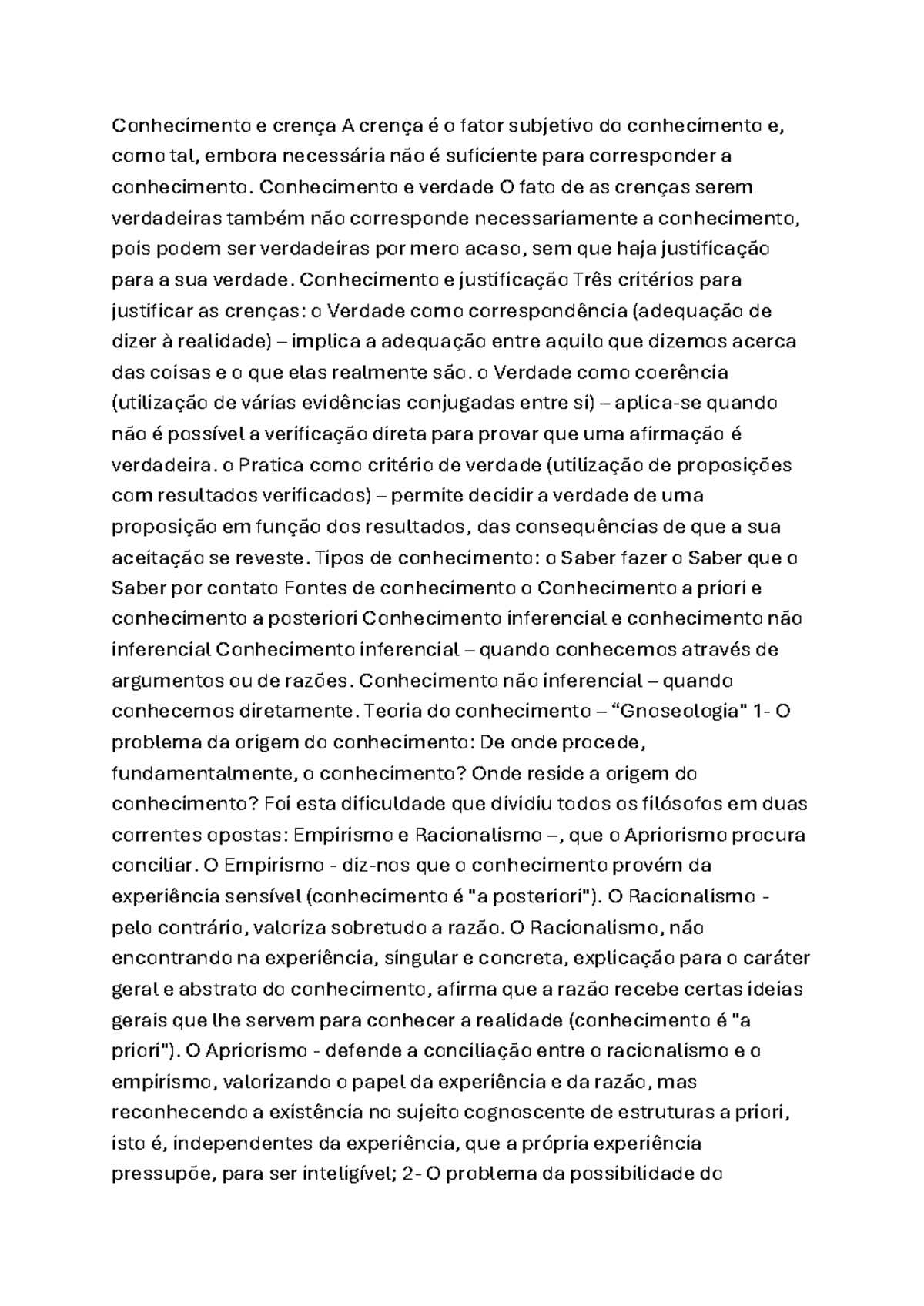 Conhecimento e crença A crença é o fator subjetivo do conhecimento e, como tal, embora necessária não é suficiente para corresponder a conhecimento. Conhecimento e verdade O fato de as crenças serem verdadeiras também não corresponde necessariamente a conhecimento, pois podem ser verdadeiras por mero acaso, sem que haja justificação para a sua verdade. Conhecimento e justificação Três critérios para justificar as crenças: o Verdade como correspondência (adequação de dizer à realidade) – implica a adequação entre aquilo que dizemos acerca das coisas e o que elas realmente são. o Verdade como coerência (utilização de várias evidências conjugadas entre si) – aplica-se quando não é possível a verificação direta para provar que uma afirmação é verdadeira. o Pratica como critério de verdade (utilização de proposições com resultados verificados) – permite decidir a verdade de uma proposição em função dos resultados, das consequências de que a sua aceitação se reveste. Tipos de conhecimento: o Saber fazer o Saber que o Saber por contato Fontes de conhecimento o Conhecimento a priori e conhecimento a posteriori Conhecimento inferencial e conhecimento não inferencial Conhecimento inferencial – quando conhecemos através de argumentos ou de razões. Conhecimento não inferencial – quando conhecemos diretamente. Teoria do conhecimento – "Gnoseologia" 1- O problema da origem do conhecimento: De onde procede, fundamentalmente, o conhecimento? Onde reside a origem do conhecimento? Foi esta dificuldade que dividiu todos os filósofos em duas correntes opostas: Empirismo e Racionalismo –, que o Apriorismo procura conciliar. O Empirismo - diz-nos que o conhecimento provém da experiência sensível (conhecimento é "a posteriori"). O Racionalismo - pelo contrário, valoriza sobretudo a razão. O Racionalismo, não encontrando na experiência, singular e concreta, explicação para o caráter geral e abstrato do conhecimento, afirma que a razão recebe certas ideias gerais que lhe servem para conhecer a realidade (conhecimento é "a priori"). O Apriorismo - defende a conciliação entre o racionalismo e o empirismo, valorizando o papel da experiência e da razão, mas reconhecendo a existência no sujeito cognoscente de estruturas a priori, isto é, independentes da experiência, que a própria experiência pressupõe, para ser inteligível; 2- O problema da possibilidade do